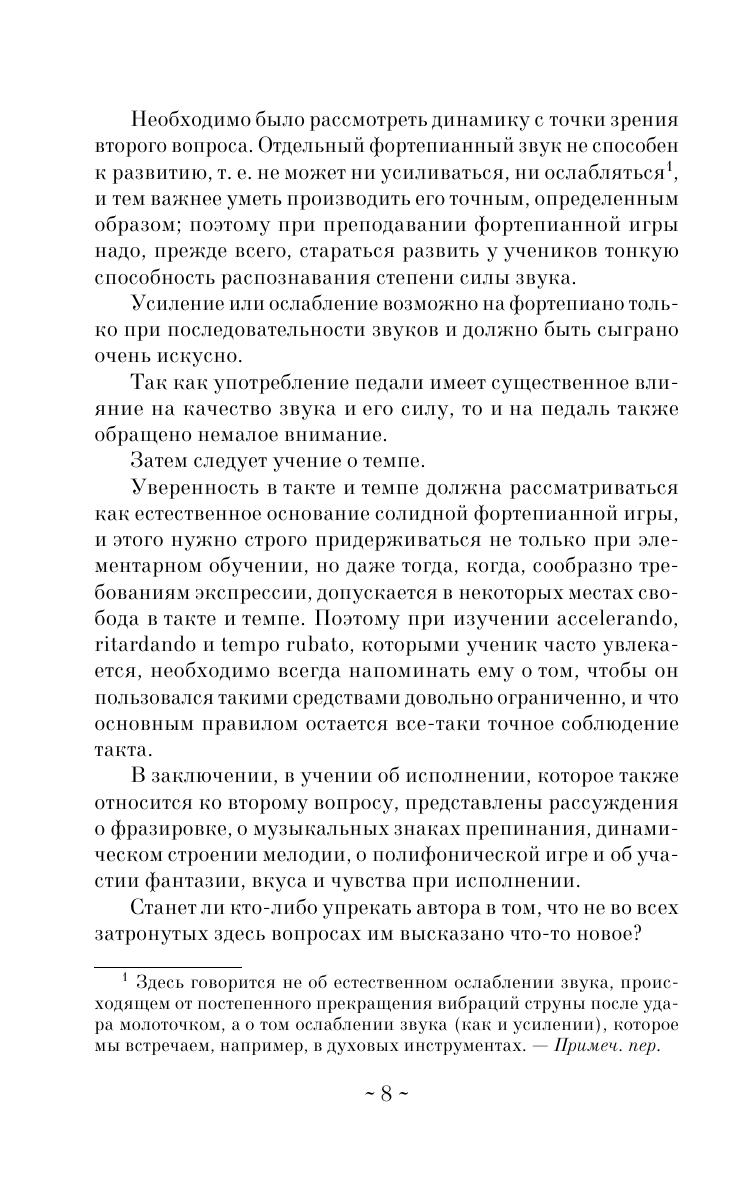 Необходимо было рассмотреть динамику с точки зрения второго вопроса. Отдельный фортепианный звук не способен к развитию, т. е. не может ни усиливаться, ни ослабляться$^1$, и тем важнее уметь производить его точным, определенным образом; поэтому при преподавании фортепианной игры надо, прежде всего, стараться развить у учеников тонкую способность распознавания степени силы звука.

Усиление или ослабление возможно на фортепиано только при последовательности звуков и должно быть сыграно очень искусно.

Так как употребление педали имеет существенное влияние на качество звука и его силу, то и на педаль также обращено немалое внимание.

Затем следует учение о темпе.

Уверенность в такте и темпе должна рассматриваться как естественное основание солидной фортепианной игры, и этого нужно строго придерживаться не только при элементарном обучении, но даже тогда, когда, сообразно требованиям экспрессии, допускается в некоторых местах свобода в такте и темпе. Поэтому при изучении accelerando, ritardando и tempo rubato, которыми ученик часто увлекается, необходимо всегда напоминать ему о том, чтобы он пользовался такими средствами довольно ограниченно, и что основным правилом остается все-таки точное соблюдение такта.

В заключении, в учении об исполнении, которое также относится ко второму вопросу, представлены рассуждения о фразировке, о музыкальных знаках препинания, динамическом строении мелодии, о полифонической игре и об участии фантазии, вкуса и чувства при исполнении.

Станет ли кто-либо упрекать автора в том, что не во всех затронутых здесь вопросах им высказано что-то новое?

$^1$ Здесь говорится не об естественном ослаблении звука, происходящем от постепенного прекращения вибраций струны после удара молоточком, а о том ослаблении звука (как и усилении), которое мы встречаем, например, в духовых инструментах. — Примеч. пер.

~ 8 ~